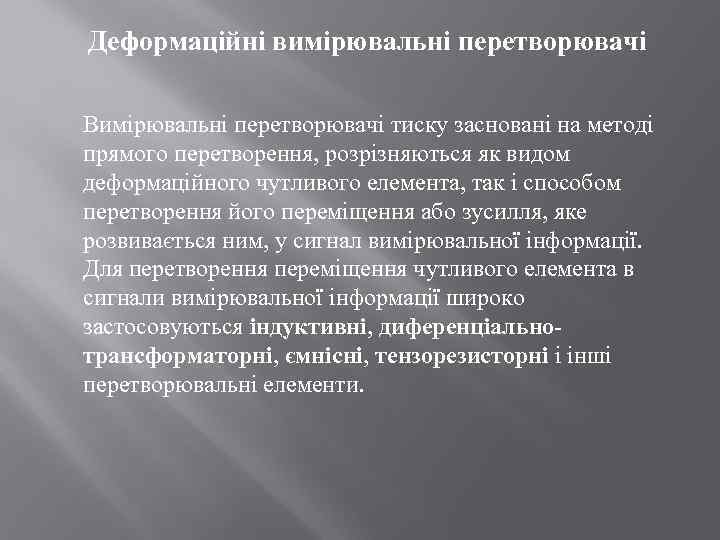 Деформаційні вимірювальні перетворювачі

Вимірювальні перетворювачі тиску засновані на методі прямого перетворення, розрізняються як видом деформаційного чутливого елемента, так і способом перетворення його переміщення або зусилля, яке розвивається ним, у сигнал вимірювальної інформації. Для перетворення переміщення чутливого елемента в сигнали вимірювальної інформації широко застосовуються індуктивні, диференціально-трансформаторні, ємнісні, тензорезисторні і інші перетворювальні елементи.